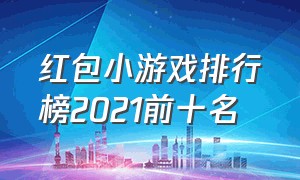 红包小游戏排行榜2021前十名